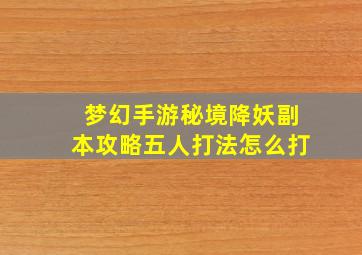 梦幻手游秘境降妖副本攻略五人打法怎么打